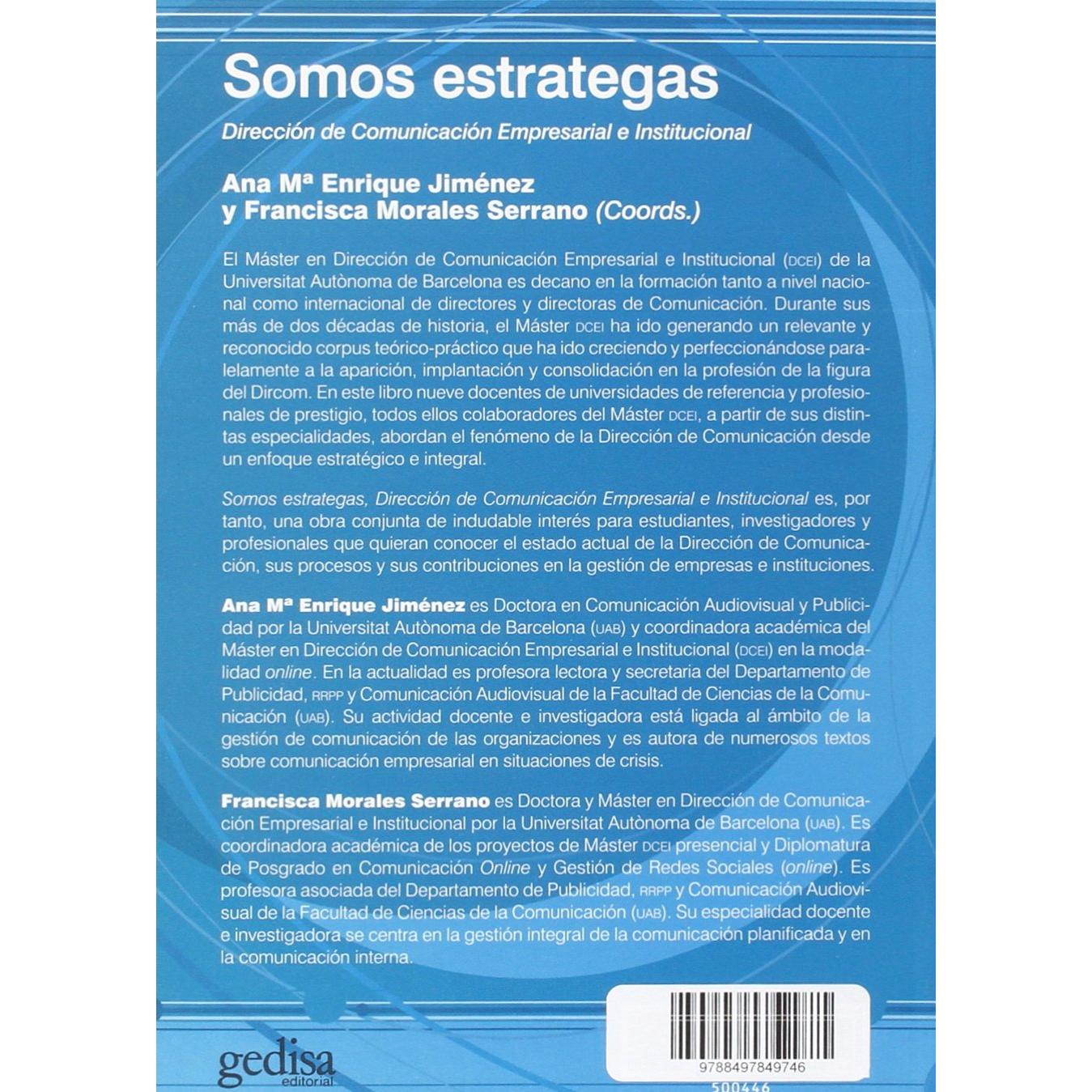 Somos estrategas

Dirección de Comunicación Empresarial e Institucional

Ana Mª Enrique Jiménez
y Francisca Morales Serrano (Coords.)

El Máster en Dirección de Comunicación Empresarial e Institucional (DCEI) de la Universitat Autònoma de Barcelona es decano en la formación tanto a nivel nacional como internacional de directores y directoras de Comunicación. Durante sus más de dos décadas de historia, el Máster DCEI ha ido generando un relevante y reconocido corpus teórico-práctico que ha ido creciendo y perfeccionándose paralelamente a la aparición, implantación y consolidación en la profesión de la figura del Dircom. En este libro nueve docentes de universidades de referencia y profesionales de prestigio, todos ellos colaboradores del Máster DCEI, a partir de sus distintas especialidades, abordan el fenómeno de la Dirección de Comunicación desde un enfoque estratégico e integral.

Somos estrategas, Dirección de Comunicación Empresarial e Institucional es, por tanto, una obra conjunta de indudable interés para estudiantes, investigadores y profesionales que quieran conocer el estado actual de la Dirección de Comunicación, sus procesos y sus contribuciones en la gestión de empresas e instituciones.

Ana Mª Enrique Jiménez es Doctora en Comunicación Audiovisual y Publicidad por la Universitat Autònoma de Barcelona (UAB) y coordinadora académica del Máster en Dirección de Comunicación Empresarial e Institucional (DCEI) en la modalidad online. En la actualidad es profesora lectora y secretaria del Departamento de Publicidad, RRPP y Comunicación Audiovisual de la Facultad de Ciencias de la Comunicación (UAB). Su actividad docente e investigadora está ligada al ámbito de la gestión de comunicación de las organizaciones y es autora de numerosos textos sobre comunicación empresarial en situaciones de crisis.

Francisca Morales Serrano es Doctora y Máster en Dirección de Comunicación Empresarial e Institucional por la Universitat Autònoma de Barcelona (UAB). Es coordinadora académica de los proyectos de Máster DCEI presencial y Diplomatura de Posgrado en Comunicación Online y Gestión de Redes Sociales (online). Es profesora asociada del Departamento de Publicidad, RRPP y Comunicación Audiovisual de la Facultad de Ciencias de la Comunicación (UAB). Su especialidad docente e investigadora se centra en la gestión integral de la comunicación planificada y en la comunicación interna.

gedisa
editorial

9788497849746
500446